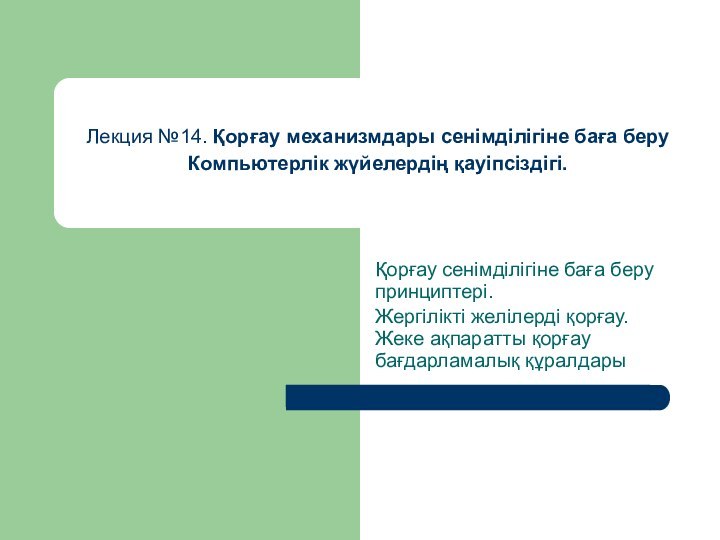 Лекция №14. Қорғау механизмдары сенімділігіне баға беру Компьютерлік жүйелердің қауіпсіздігі.

Қорғау сенімділігіне баға беру принциптері.
Жергілікті желілерді қорғау.
Жеке ақпаратты қорғау бағдарламалық құралдары